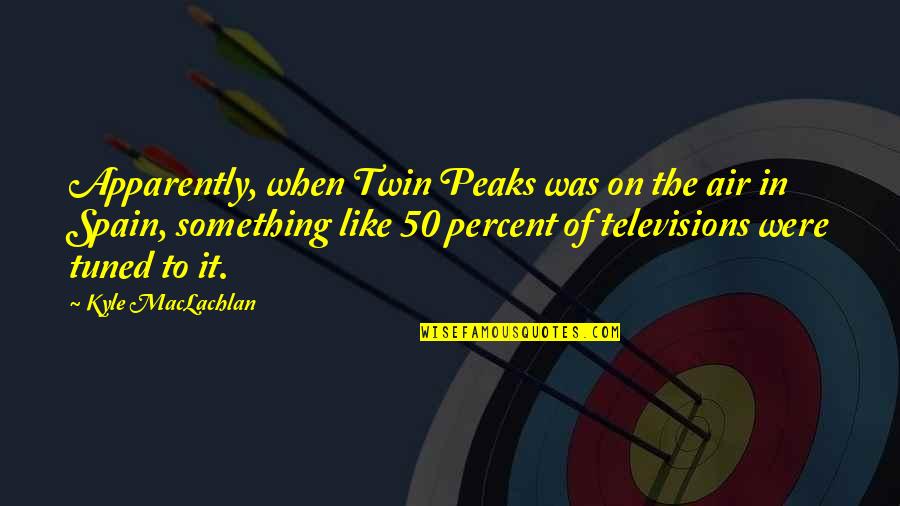 Apparently, when Twin Peaks was on the air in Spain, something like 50 percent of televisions were tuned to it.

~ Kyle MacLachlan

WISEFAMOUSQUOTES.COM